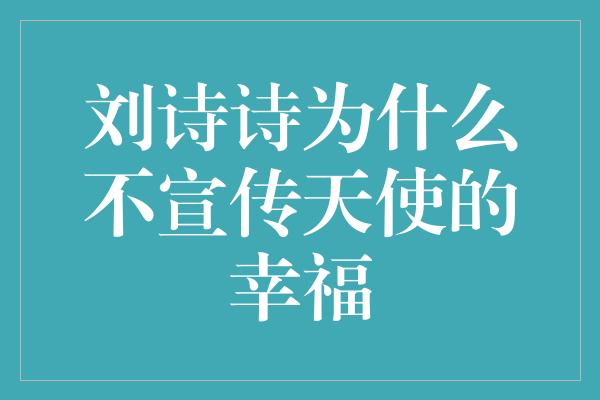 刘诗诗为什么不宣传天使的幸福